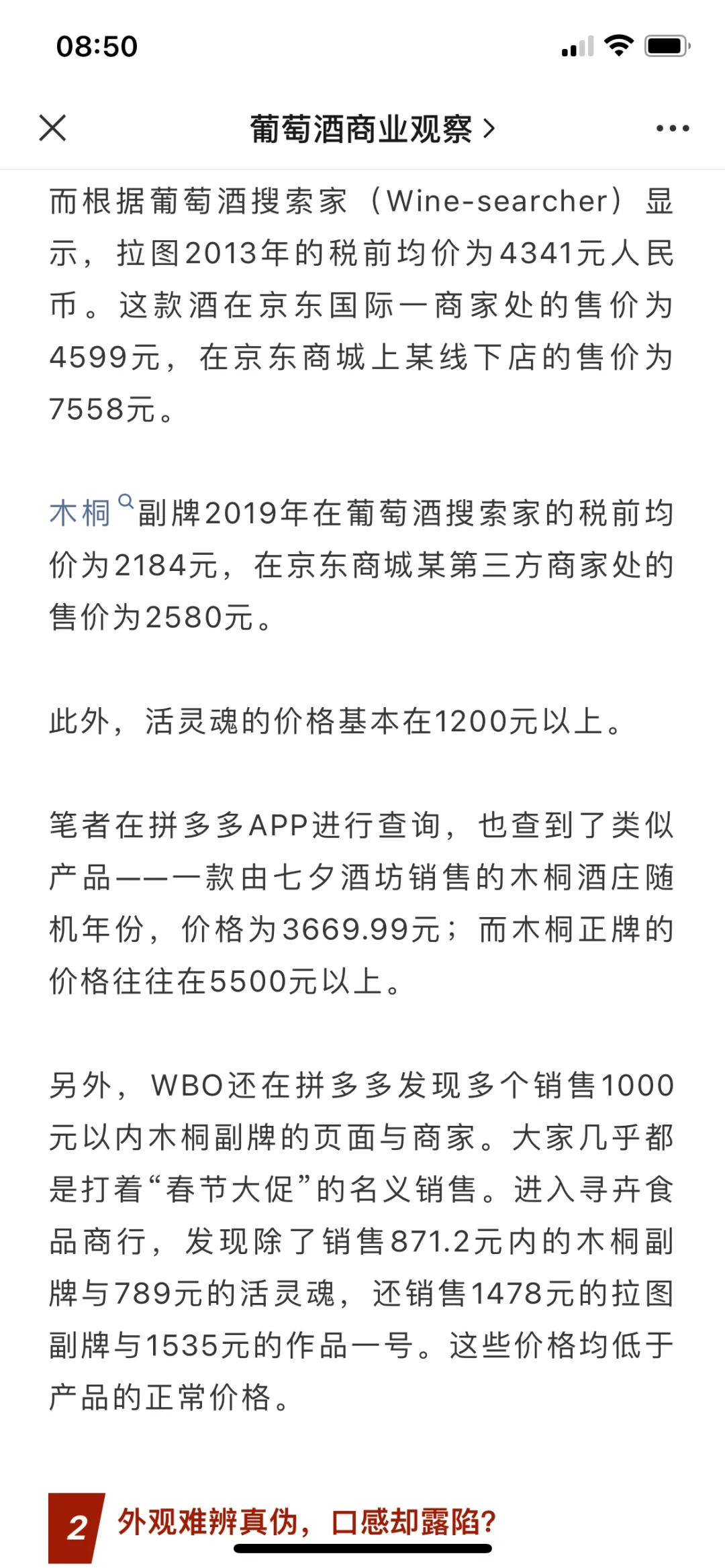 08:50

葡萄酒商业观察 >

而根据葡萄酒搜索家（Wine-searcher）显示，拉图2013年的税前均价为4341元人民币。这款酒在京东国际一商家处的售价为4599元，在京东商城上某线下店的售价为7558元。

木桐副牌2019年在葡萄酒搜索家的税前均价为2184元，在京东商城某第三方商家处的售价为2580元。

此外，活灵魂的价格基本在1200元以上。

笔者在拼多多APP进行查询，也查到了类似产品——一款由七夕酒坊销售的木桐酒庄随机年份，价格为3669.99元；而木桐正牌的价格往往在5500元以上。

另外，WBO还在拼多多发现多个销售1000元以内木桐副牌的页面与商家。大家几乎都是打着“春节大促”的名义销售。进入寻卉食品商行，发现除了销售871.2元内的木桐副牌与789元的活灵魂，还销售1478元的拉图副牌与1535元的作品一号。这些价格均低于产品的正常价格。

2 外观难辨真伪，口感却露陷？